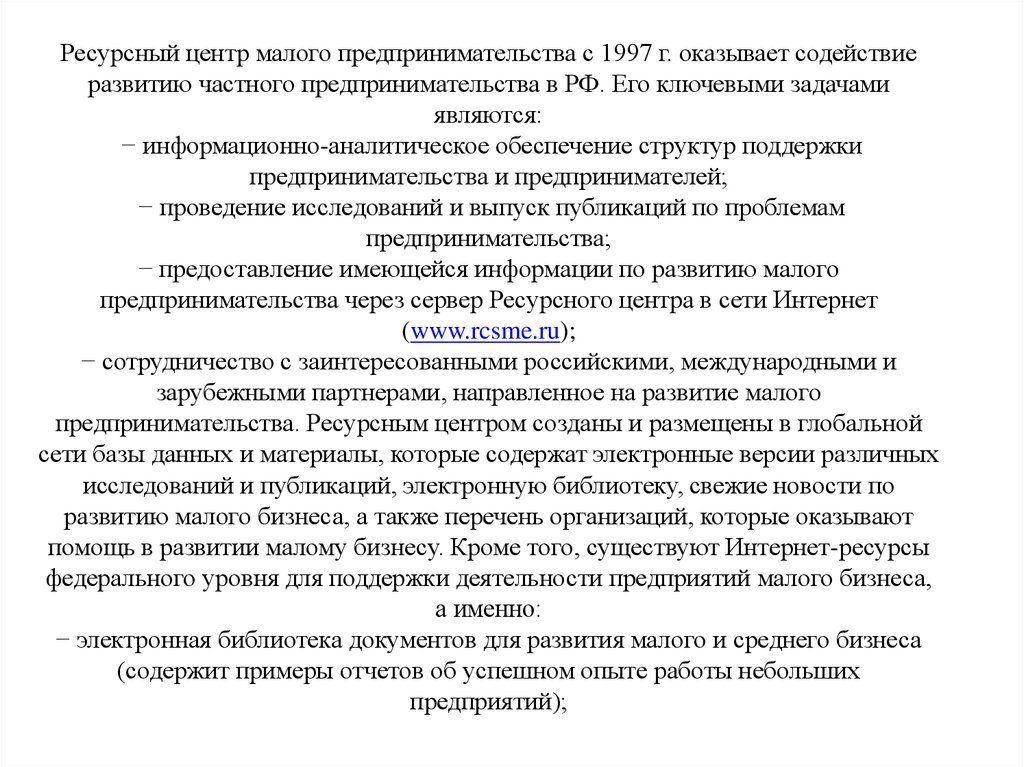 Ресурсный центр малого предпринимательства с 1997 г. оказывает содействие развитию частного предпринимательства в РФ. Его ключевыми задачами являются:
− информационно-аналитическое обеспечение структур поддержки предпринимательства и предпринимателей;
− проведение исследований и выпуск публикаций по проблемам предпринимательства;
− предоставление имеющейся информации по развитию малого предпринимательства через сервер Ресурсного центра в сети Интернет (www.rcsme.ru);
− сотрудничество с заинтересованными российскими, международными и зарубежными партнерами, направленное на развитие малого предпринимательства. Ресурсным центром созданы и размещены в глобальной сети базы данных и материалы, которые содержат электронные версии различных исследований и публикаций, электронную библиотеку, свежие новости по развитию малого бизнеса, а также перечень организаций, которые оказывают помощь в развитии малому бизнесу. Кроме того, существуют Интернет-ресурсы федерального уровня для поддержки деятельности предприятий малого бизнеса, а именно:
− электронная библиотека документов для развития малого и среднего бизнеса (содержит примеры отчетов об успешном опыте работы небольших предприятий);